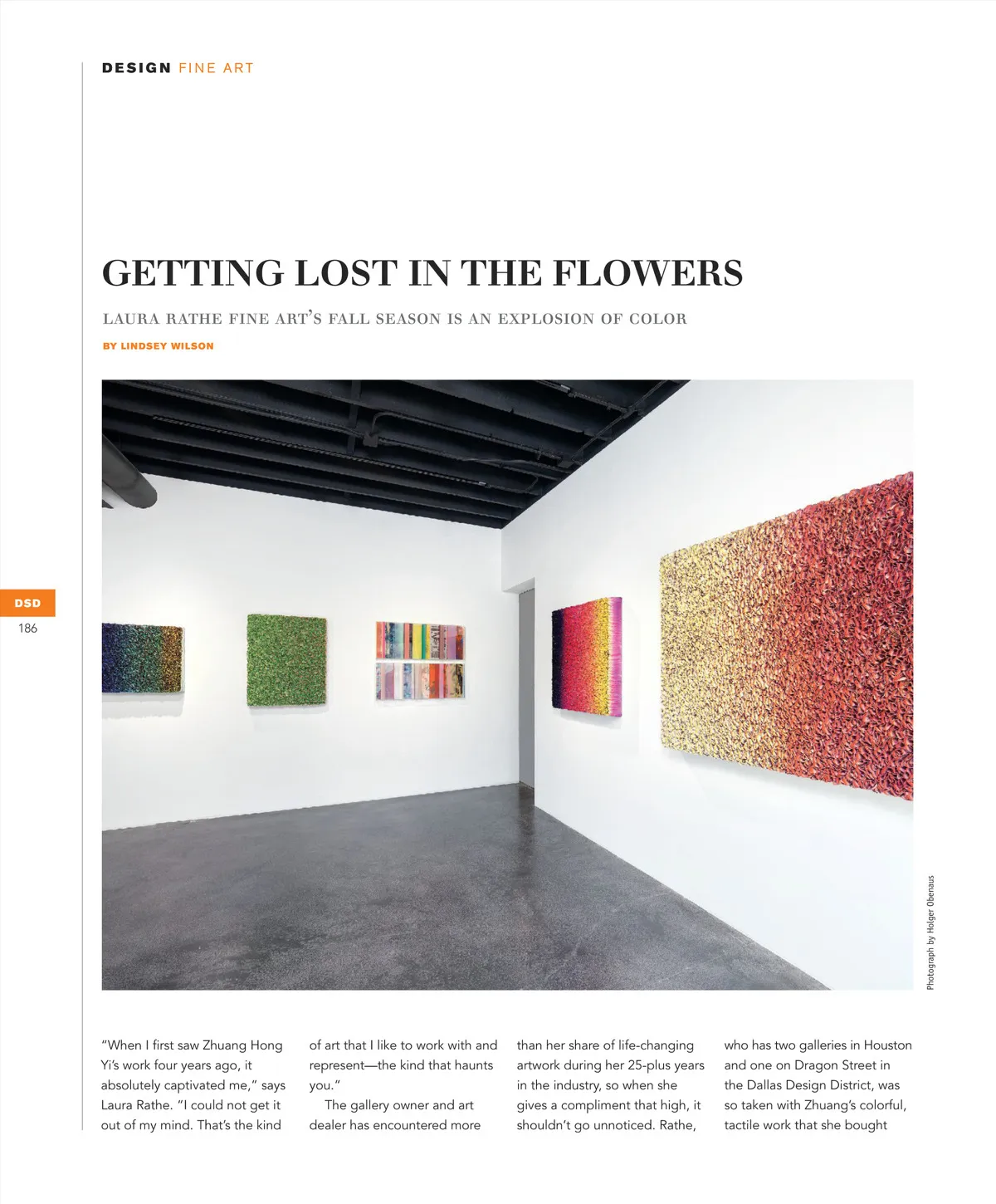 DESIGN FINE ART

GETTING LOST IN THE FLOWERS

LAURA RATHE FINE ART'S FALL SEASON IS AN EXPLOSION OF COLOR

BY LINDSEY WILSON

DSD
186

Photograph by Holger Obenaus

"When I first saw Zhuang Hong Yi's work four years ago, it absolutely captivated me," says Laura Rathe. "I could not get it out of my mind. That's the kind of art that I like to work with and represent—the kind that haunts you."

The gallery owner and art dealer has encountered more than her share of life-changing artwork during her 25-plus years in the industry, so when she gives a compliment that high, it shouldn't go unnoticed. Rathe, who has two galleries in Houston and one on Dragon Street in the Dallas Design District, was so taken with Zhuang's colorful, tactile work that she bought